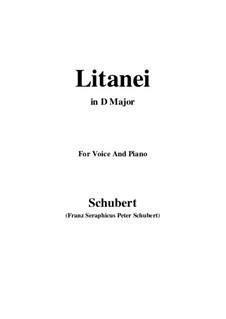 Litanei

in D Major

For Voice And Piano

Schubert

(Franz Seraphicus Peter Schubert)